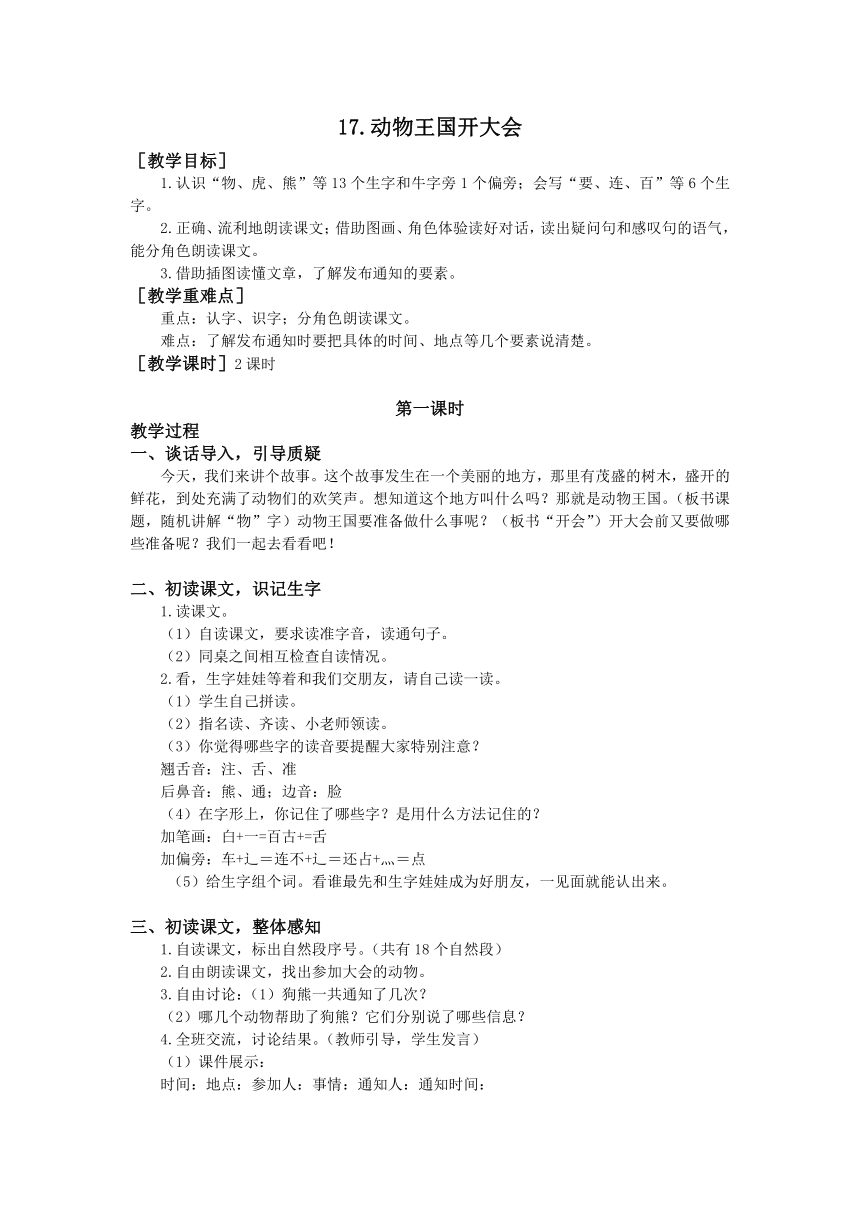 17.动物王国开大会

［教学目标］

1.认识“物、虎、熊”等13个生字和牛字旁1个偏旁；会写“要、连、百”等6个生字。

2.正确、流利地朗读课文；借助图画、角色体验读好对话，读出疑问句和感叹句的语气，能分角色朗读课文。

3.借助插图读懂文章，了解发布通知的要素。

［教学重难点］

重点：认字、识字；分角色朗读课文。

难点：了解发布通知时要把具体的时间、地点等几个要素说清楚。

［教学课时］2课时

第一课时

教学过程

一、谈话导入，引导质疑

今天，我们来讲个故事。这个故事发生在一个美丽的地方，那里有茂盛的树木，盛开的鲜花，到处充满了动物们的欢笑声。想知道这个地方叫什么吗？那就是动物王国。（板书课题，随机讲解“物”字）动物王国要准备做什么事呢？（板书“开会”）开大会前又要做哪些准备呢？我们一起去看看吧！

二、初读课文，识记生字

1.读课文。

（1）自读课文，要求读准字音，读通句子。

（2）同桌之间相互检查自读情况。

2.看，生字娃娃等着和我们交朋友，请自己读一读。

（1）学生自己拼读。

（2）指名读、齐读、小老师领读。

（3）你觉得哪些字的读音要提醒大家特别注意？

翘舌音：注、舌、准

后鼻音：熊、通；边音：脸

（4）在字形上，你记住了哪些字？是用什么方法记住的？

加笔画：白+一=百古+=舌

加偏旁：车+辶＝连不+辶＝还占+灬＝点

（5）给生字组个词。看谁最先和生字娃娃成为好朋友，一见面就能认出来。

三、初读课文，整体感知

1.自读课文，标出自然段序号。（共有18个自然段）

2.自由朗读课文，找出参加大会的动物。

3.自由讨论：（1）狗熊一共通知了几次？

（2）哪几个动物帮助了狗熊？它们分别说了哪些信息？

4.全班交流，讨论结果。（教师引导，学生发言）

（1）课件展示：

时间：地点：参加人：事情：通知人：通知时间：